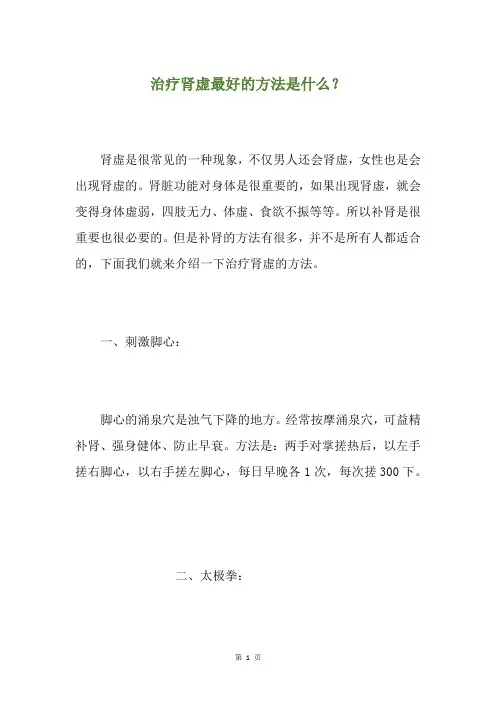 治疗肾虚最好的方法是什么？

肾虚是很常见的一种现象，不仅男人还会肾虚，女性也是会出现肾虚的。肾脏功能对身体是很重要的，如果出现肾虚，就会变得身体虚弱，四肢无力、体虚、食欲不振等等。所以补肾是很重要也很必要的。但是补肾的方法有很多，并不是所有人都适合的，下面我们就来介绍一下治疗肾虚的方法。

一、刺激脚心：

脚心的涌泉穴是浊气下降的地方。经常按摩涌泉穴，可益精补肾、强身健体、防止早衰。方法是：两手对掌搓热后，以左手搓右脚心，以右手搓左脚心，每日早晚各 1 次，每次搓 300 下。

二、太极拳：

第 1 页